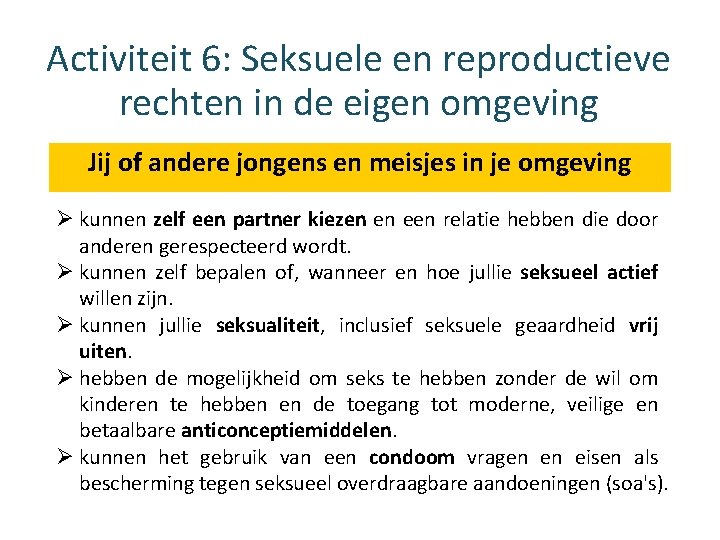 Activiteit 6: Seksuele en reproductieve rechten in de eigen omgeving

Jij of andere jongens en meisjes in je omgeving

➢ kunnen zelf een partner kiezen en een relatie hebben die door anderen gerespecteerd wordt.
➢ kunnen zelf bepalen of, wanneer en hoe jullie seksueel actief willen zijn.
➢ kunnen jullie seksualiteit, inclusief seksuele geaardheid vrij uiten.
➢ hebben de mogelijkheid om seks te hebben zonder de wil om kinderen te hebben en de toegang tot moderne, veilige en betaalbare anticonceptiemiddelen.
➢ kunnen het gebruik van een condoom vragen en eisen als bescherming tegen seksueel overdraagbare aandoeningen (soa's).